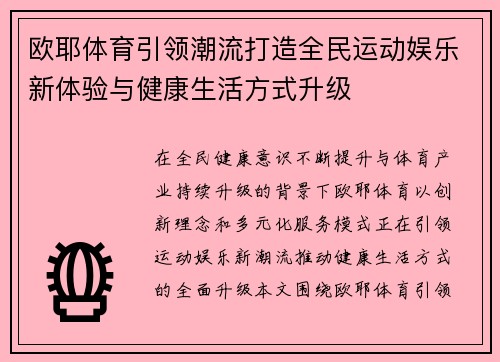 欧耶体育引领潮流打造全民运动娱乐新体验与健康生活方式升级

在全民健康意识不断提升与体育产业持续升级的背景下欧耶体育以创新理念和多元化服务模式正在引领运动娱乐新潮流推动健康生活方式的全面升级本文围绕欧耶体育引领